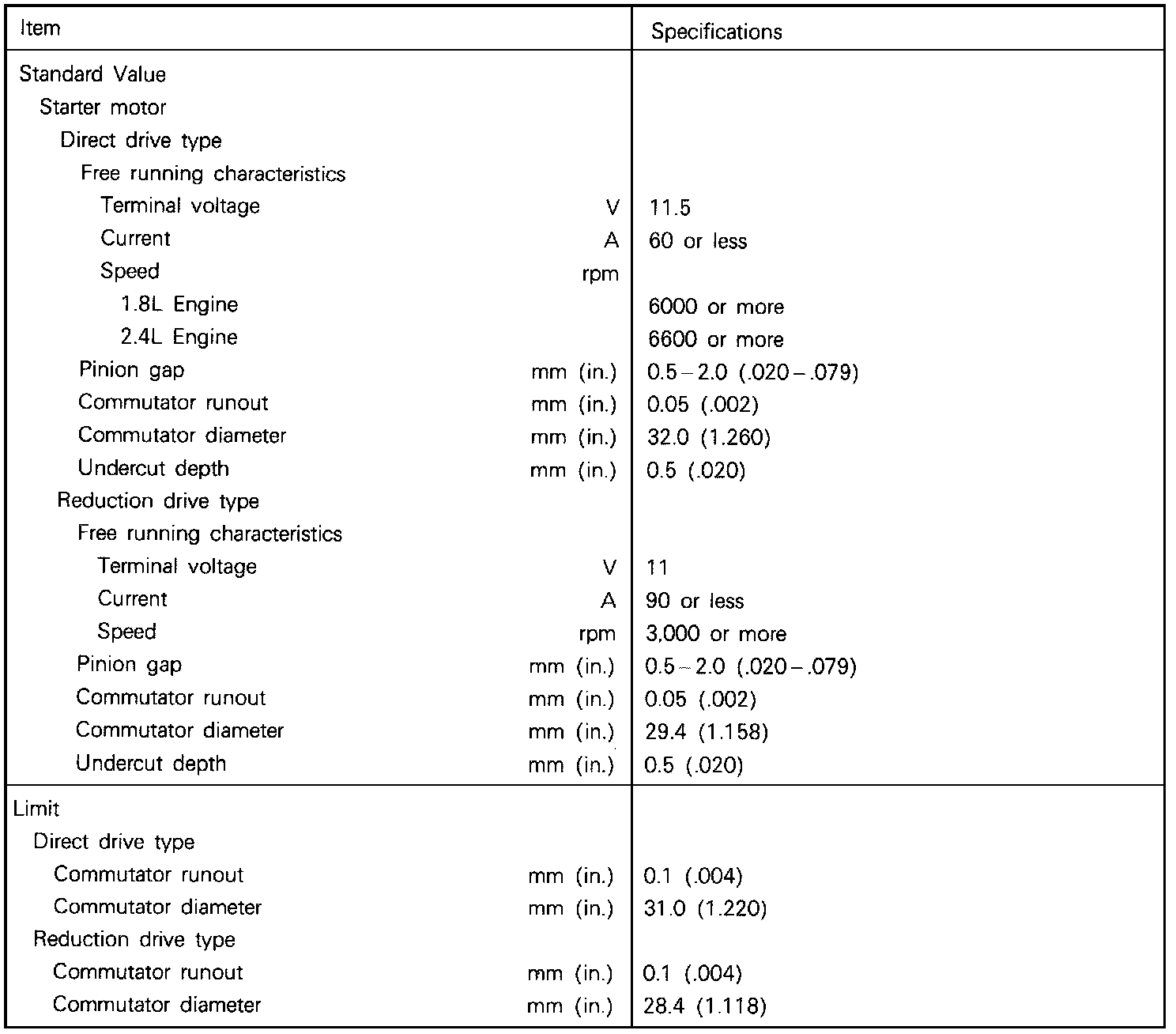 | Item | Specifications |
|---|---|
| Standard Value | |
| Starter motor | |
| Direct drive type | |
| Free running characteristics | |
| Terminal voltage V | 11.5 |
| Current A | 60 or less |
| Speed rpm | |
| 1.8L Engine | 6000 or more |
| 2.4L Engine | 6600 or more |
| Pinion gap mm (in.) | 0.5 – 2.0 (.020 – .079) |
| Commutator runout mm (in.) | 0.05 (.002) |
| Commutator diameter mm (in.) | 32.0 (1.260) |
| Undercut depth mm (in.) | 0.5 (.020) |
| Reduction drive type | |
| Free running characteristics | |
| Terminal voltage V | 11 |
| Current A | 90 or less |
| Speed rpm | 3,000 or more |
| Pinion gap mm (in.) | 0.5 – 2.0 (.020 – .079) |
| Commutator runout mm (in.) | 0.05 (.002) |
| Commutator diameter mm (in.) | 29.4 (1.158) |
| Undercut depth mm (in.) | 0.5 (.020) |
| Limit | |
| Direct drive type | |
| Commutator runout mm (in.) | 0.1 (.004) |
| Commutator diameter mm (in.) | 31.0 (1.220) |
| Reduction drive type | |
| Commutator runout mm (in.) | 0.1 (.004) |
| Commutator diameter mm (in.) | 28.4 (1.118) |